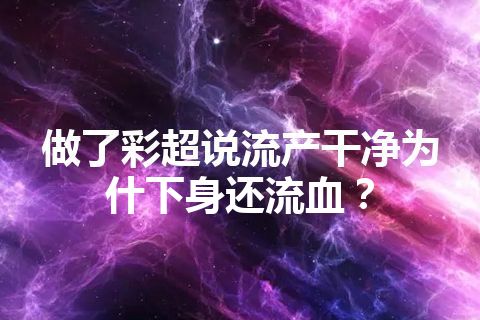 做了彩超说流产干净为什下身还流血？